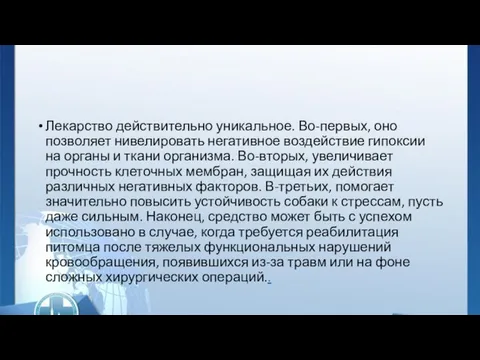 • Лекарство действительно уникальное. Во-первых, оно позволяет нивелировать негативное воздействие гипоксии на органы и ткани организма. Во-вторых, увеличивает прочность клеточных мембран, защищая их действия различных негативных факторов. В-третьих, помогает значительно повысить устойчивость собаки к стрессам, пусть даже сильным. Наконец, средство может быть с успехом использовано в случае, когда требуется реабилитация питомца после тяжелых функциональных нарушений кровообращения, появившихся из-за травм или на фоне сложных хирургических операций..